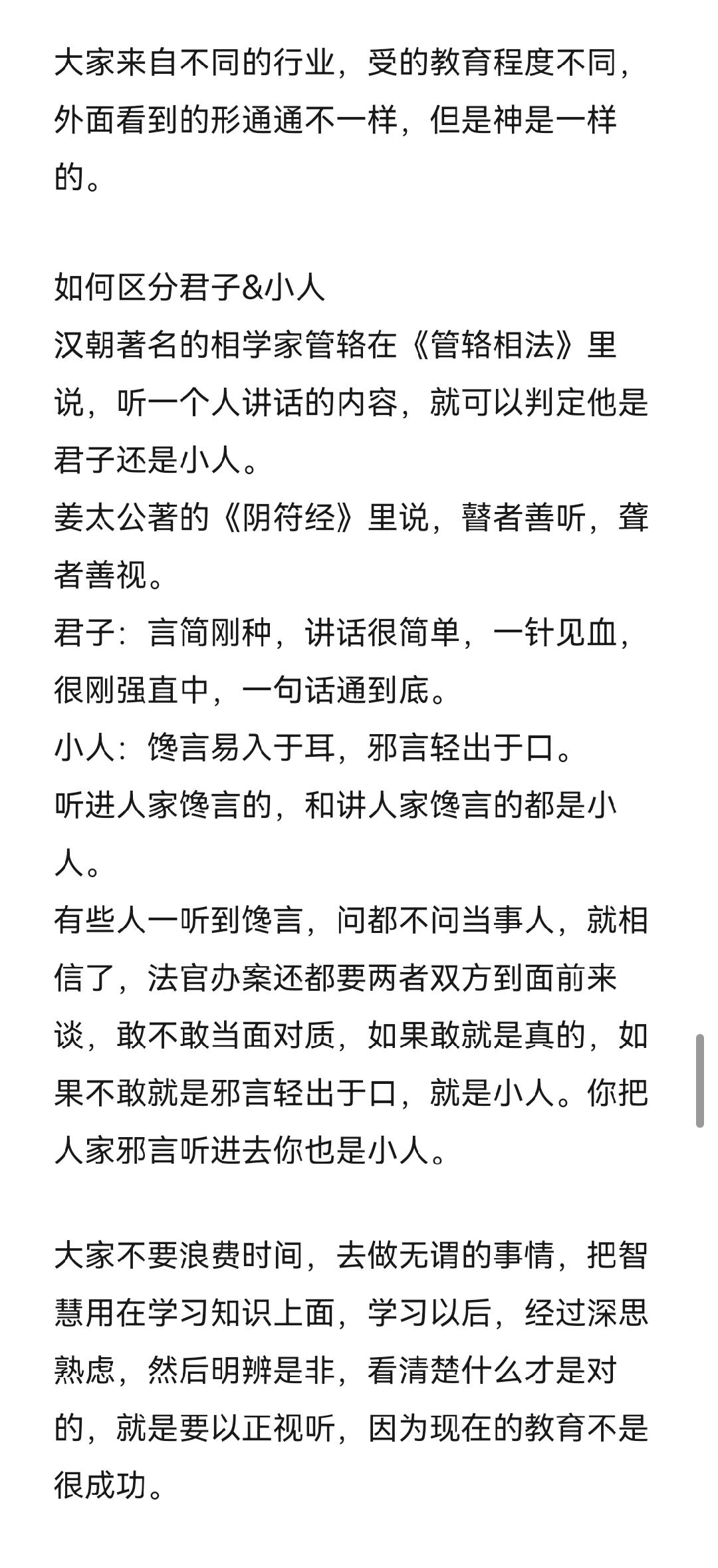 大家来自不同的行业，受的教育程度不同，外面看到的形通通不一样，但是神是一样的。

如何区分君子&小人
汉朝著名的相学家管辂在《管辂相法》里说，听一个人讲话的内容，就可以判定他是君子还是小人。
姜太公著的《阴符经》里说，瞽者善听，聋者善视。
君子：言简刚种，讲话很简单，一针见血，很刚强直中，一句话通到底。
小人：馋言易入于耳，邪言轻出于口。
听进人家馋言的，和讲人家馋言的都是小人。
有些人一听到馋言，问都不问当事人，就相信了，法官办案还都要两者双方到面前来谈，敢不敢当面对质，如果敢就是真的，如果不敢就是邪言轻出于口，就是小人。你把人家邪言听进去你也是小人。

大家不要浪费时间，去做无谓的事情，把智慧用在学习知识上面，学习以后，经过深思熟虑，然后明辨是非，看清楚什么才是对的，就是要以正视听，因为现在的教育不是很成功。